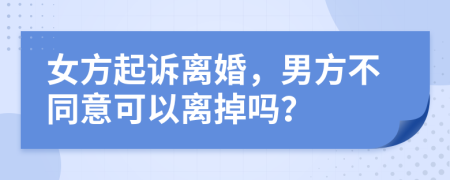 女方起诉离婚，男方不同意可以离掉吗？